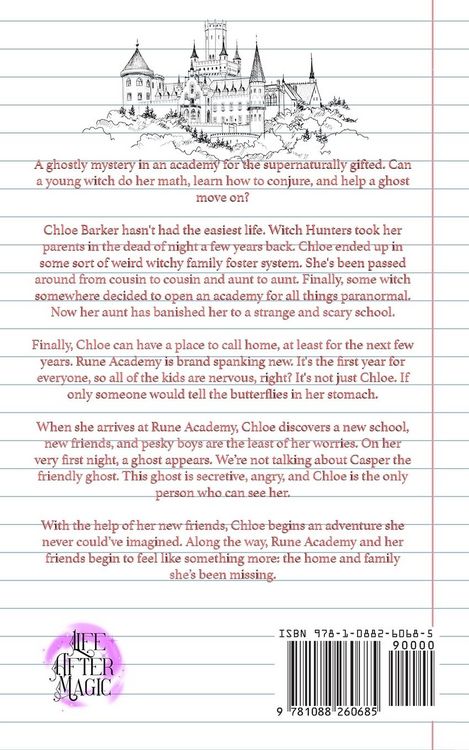 A ghostly mystery in an academy for the supernaturally gifted. Can a young witch do her math, learn how to conjure, and help a ghost move on?

Chloe Barker hasn't had the easiest life. Witch Hunters took her parents in the dead of night a few years back. Chloe ended up in some sort of weird witchy family foster system. She's been passed around from cousin to cousin and aunt to aunt. Finally, some witch somewhere decided to open an academy for all things paranormal. Now her aunt has banished her to a strange and scary school.

Finally, Chloe can have a place to call home, at least for the next few years. Rune Academy is brand spanking new. It's the first year for everyone, so all of the kids are nervous, right? It's not just Chloe. If only someone would tell the butterflies in her stomach.

When she arrives at Rune Academy, Chloe discovers a new school, new friends, and pesky boys are the least of her worries. On her very first night, a ghost appears. We're not talking about Casper the friendly ghost. This ghost is secretive, angry, and Chloe is the only person who can see her.

With the help of her new friends, Chloe begins an adventure she never could've imagined. Along the way, Rune Academy and her friends begin to feel like something more: the home and family she's been missing.

LIFE AFTER MAGIC

ISBN 978-1-0882-6068-5

90000

9 781088 260685